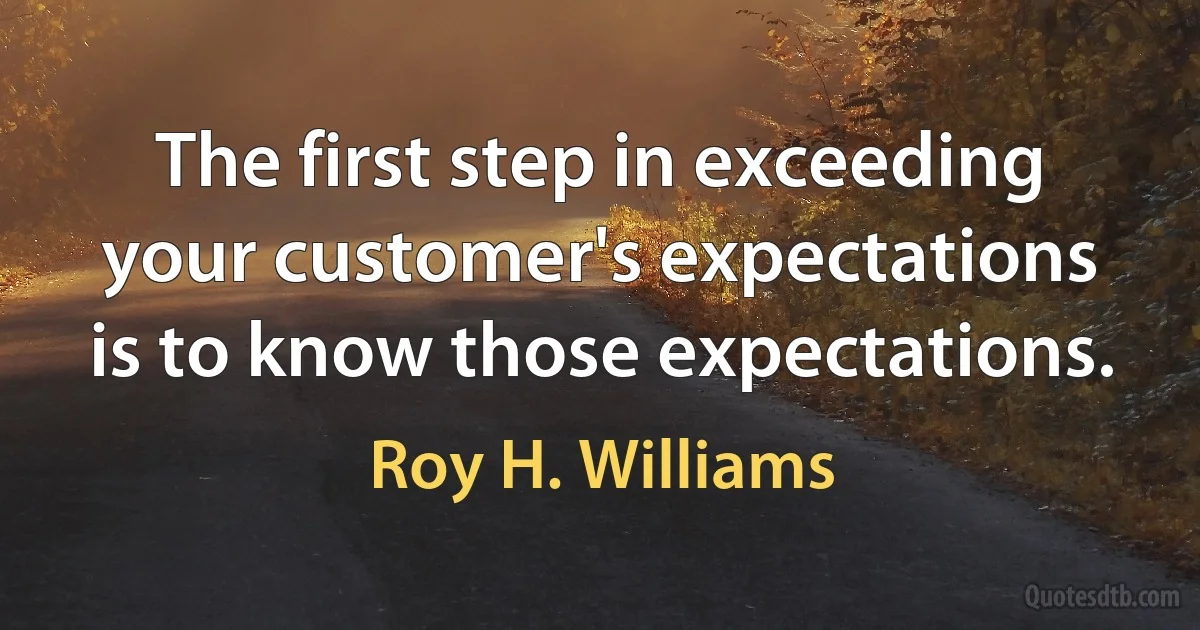 The first step in exceeding your customer's expectations is to know those expectations.

Roy H. Williams

Quotesdtb.com